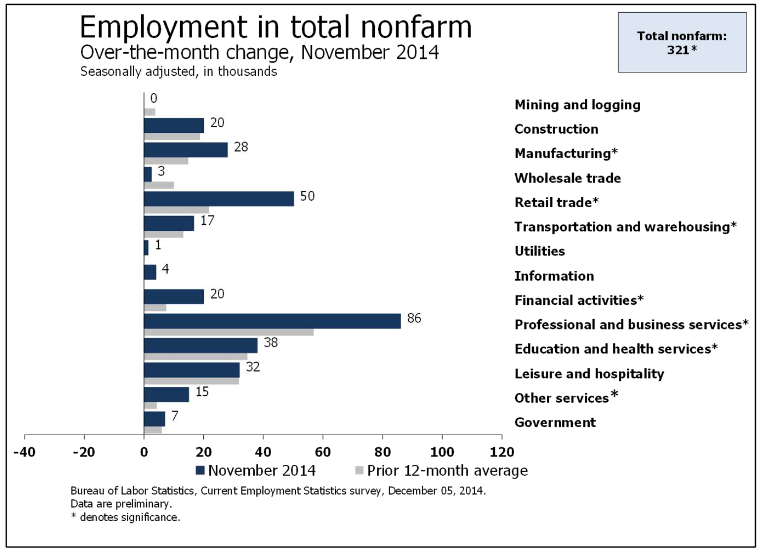 Employment in total nonfarm
Over-the-month change, November 2014
Seasonally adjusted, in thousands

Total nonfarm: 321*

0
20
28
3
50
17
1
4
20
86
38
32
15
7

Mining and logging
Construction
Manufacturing*
Wholesale trade
Retail trade*
Transportation and warehousing*
Utilities
Information
Financial activities*
Professional and business services*
Education and health services*
Leisure and hospitality
Other services*
Government

-40 -20 0 20 40 60 80 100 120

November 2014 Prior 12-month average

Bureau of Labor Statistics, Current Employment Statistics survey, December 05, 2014.
Data are preliminary.
* denotes significance.